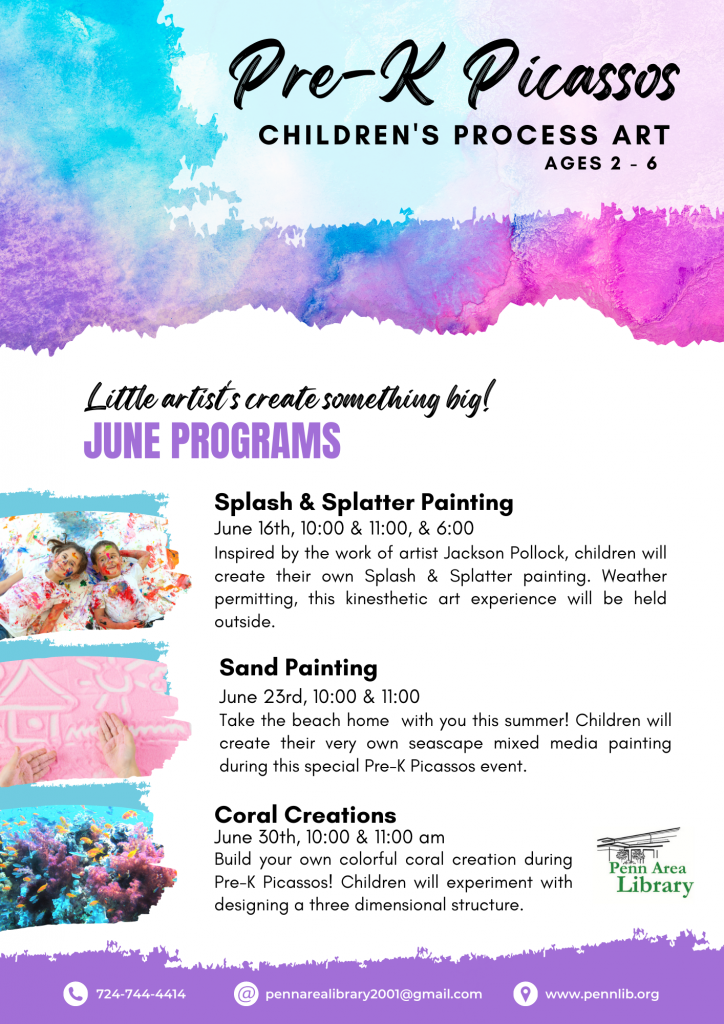 Pre-K Picassos
CHILDREN'S PROCESS ART
AGES 2 - 6

Little artist's create something big!
JUNE PROGRAMS

Splash & Splatter Painting
June 16th, 10:00 & 11:00, & 6:00
Inspired by the work of artist Jackson Pollock, children will create their own Splash & Splatter painting. Weather permitting, this kinesthetic art experience will be held outside.

Sand Painting
June 23rd, 10:00 & 11:00
Take the beach home with you this summer! Children will create their very own seascape mixed media painting during this special Pre-K Picassos event.

Coral Creations
June 30th, 10:00 & 11:00 am
Build your own colorful coral creation during Pre-K Picassos! Children will experiment with designing a three dimensional structure.

Penn Area Library

724-744-4414
pennarealibrary2001@gmail.com
www.pennlib.org